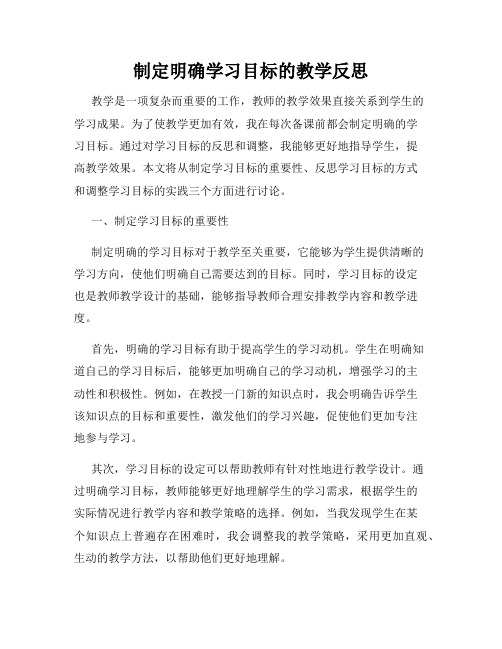 制定明确学习目标的教学反思

教学是一项复杂而重要的工作，教师的教学效果直接关系到学生的学习成果。为了使教学更加有效，我在每次备课前都会制定明确的学习目标。通过对学习目标的反思和调整，我能够更好地指导学生，提高教学效果。本文将从制定学习目标的重要性、反思学习目标的方式和调整学习目标的实践三个方面进行讨论。

一、制定学习目标的重要性

制定明确的学习目标对于教学至关重要，它能够为学生提供清晰的学习方向，使他们明确自己需要达到的目标。同时，学习目标的设定也是教师教学设计的基础，能够指导教师合理安排教学内容和教学进度。

首先，明确的学习目标有助于提高学生的学习动机。学生在明确知道自己的学习目标后，能够更加明确自己的学习动机，增强学习的主动性和积极性。例如，在教授一门新的知识点时，我会明确告诉学生该知识点的目标和重要性，激发他们的学习兴趣，促使他们更加专注地参与学习。

其次，学习目标的设定可以帮助教师有针对性地进行教学设计。通过明确学习目标，教师能够更好地理解学生的学习需求，根据学生的实际情况进行教学内容和教学策略的选择。例如，当我发现学生在某个知识点上普遍存在困难时，我会调整我的教学策略，采用更加直观、生动的教学方法，以帮助他们更好地理解。